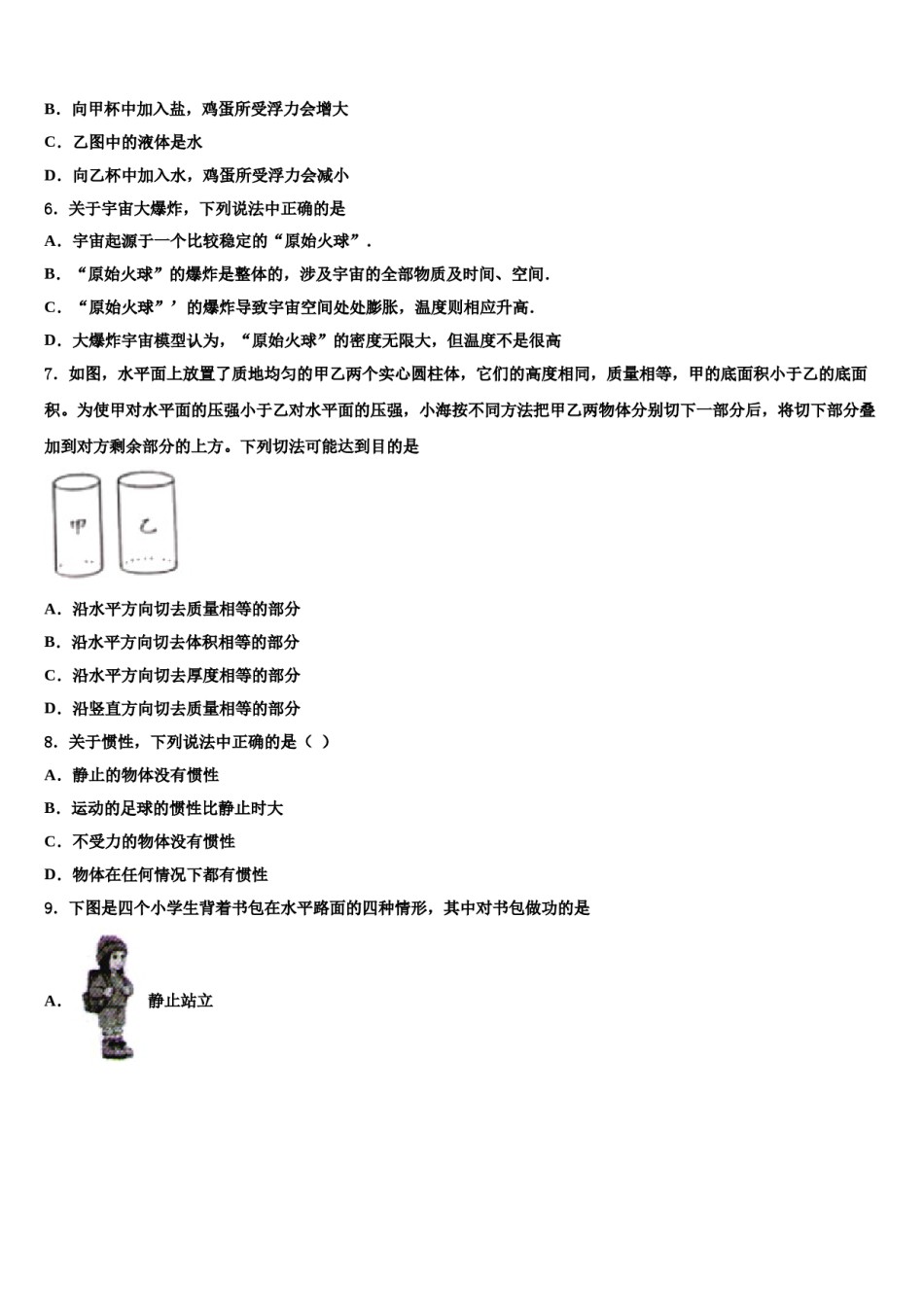 B．向甲杯中加入盐，鸡蛋所受浮力会增大

C．乙图中的液体是水

D．向乙杯中加入水，鸡蛋所受浮力会减小

6．关于宇宙大爆炸，下列说法中正确的是

A．宇宙起源于一个比较稳定的“原始火球”．

B．“原始火球”的爆炸是整体的，涉及宇宙的全部物质及时间、空间．

C．“原始火球”’的爆炸导致宇宙空间处处膨胀，温度则相应升高．

D．大爆炸宇宙模型认为，“原始火球”的密度无限大，但温度不是很高

7．如图，水平面上放置了质地均匀的甲乙两个实心圆柱体，它们的高度相同，质量相等，甲的底面积小于乙的底面积。为使甲对水平面的压强小于乙对水平面的压强，小海按不同方法把甲乙两物体分别切下一部分后，将切下部分叠加到对方剩余部分的上方。下列切法可能达到目的是

甲 乙

A．沿水平方向切去质量相等的部分

B．沿水平方向切去体积相等的部分

C．沿水平方向切去厚度相等的部分

D．沿竖直方向切去质量相等的部分

8．关于惯性，下列说法中正确的是（ ）

A．静止的物体没有惯性

B．运动的足球的惯性比静止时大

C．不受力的物体没有惯性

D．物体在任何情况下都有惯性

9．下图是四个小学生背着书包在水平路面的四种情形，其中对书包做功的是

A． 静止站立